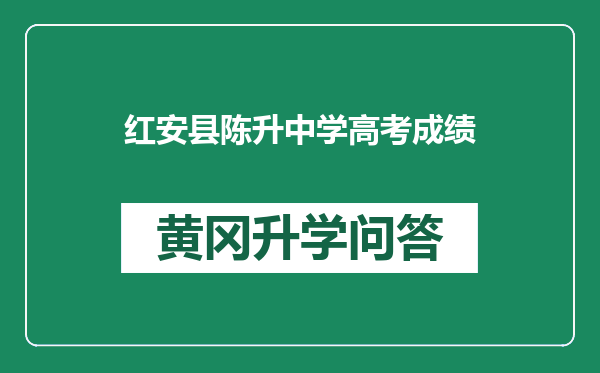 红安县陈升中学高考成绩

黄冈升学问答